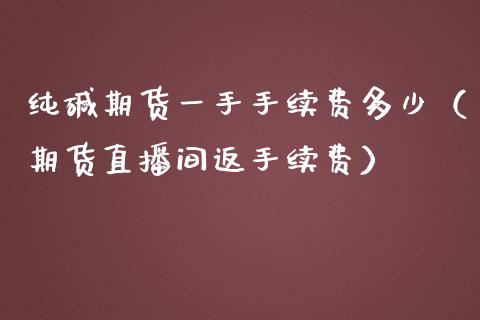 纯碱期货一手手续费多少（期货直播间返手续费）